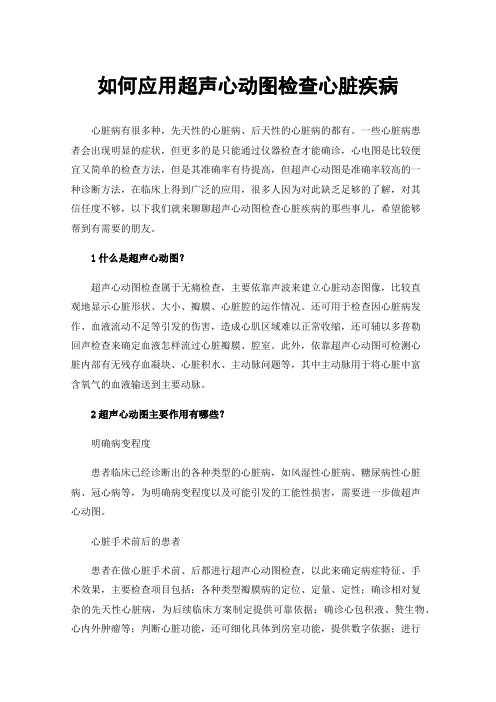 如何应用超声心动图检查心脏疾病

心脏病有很多种，先天性的心脏病、后天性的心脏病的都有。一些心脏病患者会出现明显的症状，但更多的是只能通过仪器检查才能确诊，心电图是比较便宜又简单的检查方法，但是其准确率有待提高，但超声心动图是准确率较高的一种诊断方法，在临床上得到广泛的应用，很多人因为对此缺乏足够的了解，对其信任度不够，以下我们就来聊聊超声心动图检查心脏疾病的那些事儿，希望能够帮到有需要的朋友。

1 什么是超声心动图？

超声心动图检查属于无痛检查，主要依靠声波来建立心脏动态图像，比较直观地显示心脏形状、大小、瓣膜、心脏腔的运作情况。还可用于检查因心脏病发作、血液流动不足等引发的伤害，造成心肌区域难以正常收缩，还可辅以多普勒回声检查来确定血液怎样流过心脏瓣膜、腔室。此外，依靠超声心动图可检测心脏内部有无残存血凝块、心脏积水、主动脉问题等，其中主动脉用于将心脏中富含氧气的血液输送到主要动脉。

2 超声心动图主要作用有哪些？

明确病变程度

患者临床已经诊断出的各种类型的心脏病，如风湿性心脏病、糖尿病性心脏病、冠心病等，为明确病变程度以及可能引发的工能性损害，需要进一步做超声心动图。

心脏手术前后的患者

患者在做心脏手术前、后都进行超声心动图检查，以此来确定病症特征、手术效果，主要检查项目包括：各种类型瓣膜病的定位、定量、定性；确诊相对复杂的先天性心脏病，为后续临床方案制定提供可靠依据；确诊心包积液、赘生物、心内外肿瘤等；判断心脏功能，还可细化具体到房室功能，提供数字依据；进行